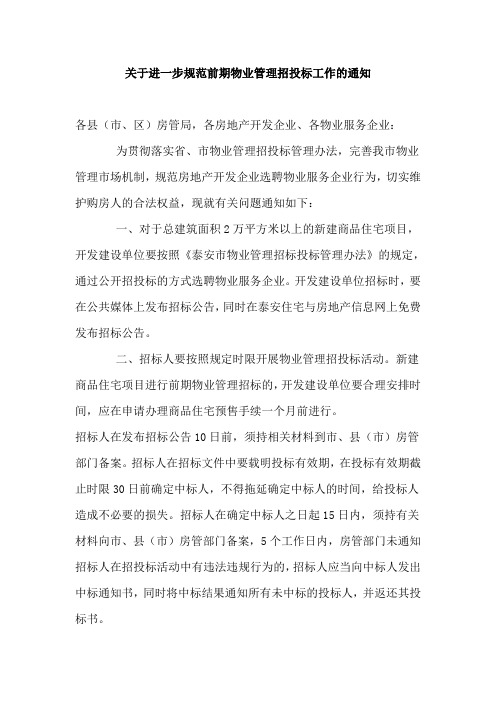 关于进一步规范前期物业管理招投标工作的通知

各县（市、区）房管局，各房地产开发企业、各物业服务企业：

为贯彻落实省、市物业管理招投标管理办法，完善我市物业管理市场机制，规范房地产开发企业选聘物业服务企业行为，切实维护购房人的合法权益，现就有关问题通知如下：

一、对于总建筑面积2万平方米以上的新建商品住宅项目，开发建设单位要按照《泰安市物业管理招标投标管理办法》的规定，通过公开招投标的方式选聘物业服务企业。开发建设单位招标时，要在公共媒体上发布招标公告，同时在泰安住宅与房地产信息网上免费发布招标公告。

二、招标人要按照规定时限开展物业管理招投标活动。新建商品住宅项目进行前期物业管理招标的，开发建设单位要合理安排时间，应在申请办理商品住宅预售手续一个月前进行。

招标人在发布招标公告10日前，须持相关材料到市、县（市）房管部门备案。招标人在招标文件中要载明投标有效期，在投标有效期截止时限30日前确定中标人，不得拖延确定中标人的时间，给投标人造成不必要的损失。招标人在确定中标人之日起15日内，须持有关材料向市、县（市）房管部门备案，5个工作日内，房管部门未通知招标人在招投标活动中有违法违规行为的，招标人应当向中标人发出中标通知书，同时将中标结果通知所有未中标的投标人，并返还其投标书。